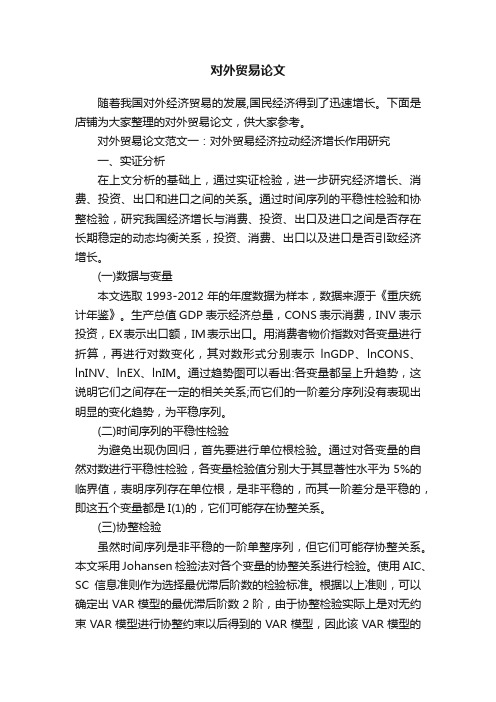 对外贸易论文

随着我国对外经济贸易的发展,国民经济得到了迅速增长。下面是店铺为大家整理的对外贸易论文，供大家参考。

对外贸易论文范文一：对外贸易经济拉动经济增长作用研究

一、实证分析

在上文分析的基础上，通过实证检验，进一步研究经济增长、消费、投资、出口和进口之间的关系。通过时间序列的平稳性检验和协整检验，研究我国经济增长与消费、投资、出口及进口之间是否存在长期稳定的动态均衡关系，投资、消费、出口以及进口是否引致经济增长。

(一)数据与变量

本文选取 1993-2012 年的年度数据为样本，数据来源于《重庆统计年鉴》。生产总值 GDP 表示经济总量，CONS 表示消费，INV 表示投资，EX 表示出口额，IM 表示出口。用消费者物价指数对各变量进行折算，再进行对数变化，其对数形式分别表示 lnGDP、lnCONS、lnINV、lnEX、lnIM。通过趋势图可以看出:各变量都呈上升趋势，这说明它们之间存在一定的相关关系;而它们的一阶差分序列没有表现出明显的变化趋势，为平稳序列。

(二)时间序列的平稳性检验

为避免出现伪回归，首先要进行单位根检验。通过对各变量的自然对数进行平稳性检验，各变量检验值分别大于其显著性水平为 5%的临界值，表明序列存在单位根，是非平稳的，而其一阶差分是平稳的，即这五个变量都是 I(1)的，它们可能存在协整关系。

(三)协整检验

虽然时间序列是非平稳的一阶单整序列，但它们可能存协整关系。本文采用 Johansen 检验法对各个变量的协整关系进行检验。使用 AIC、SC 信息准则作为选择最优滞后阶数的检验标准。根据以上准则，可以确定出 VAR 模型的最优滞后阶数 2 阶，由于协整检验实际上是对无约束 VAR 模型进行协整约束以后得到的 VAR 模型，因此该 VAR 模型的